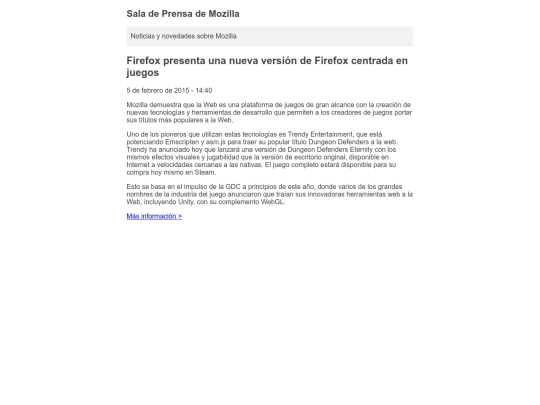 Sala de Prensa de Mozilla

Noticias y novedades sobre Mozilla

Firefox presenta una nueva versión de Firefox centrada en juegos

5 de febrero de 2015 - 14:40

Mozilla demuestra que la Web es una plataforma de juegos de gran alcance con la creación de nuevas tecnologías y herramientas de desarrollo que permiten a los creadores de juegos portar sus títulos más populares a la Web.

Uno de los pioneros que utilizan estas tecnologías es Trendy Entertainment, que está potenciando Emscripten y asm.js para traer su popular título Dungeon Defenders a la web. Trendy ha anunciado hoy que lanzará una versión de Dungeon Defenders Eternity con los mismos efectos visuales y jugabilidad que la versión de escritorio original, disponible en Internet a velocidades cercanas a las nativas. El juego completo estará disponible para su compra hoy mismo en Steam.

Esto se basa en el impulso de la GDC a principios de este año, donde varios de los grandes nombres de la industria del juego anunciaron que traían sus innovadoras herramientas web a la Web, incluyendo Unity, con su complemento WebGL.

Más información >